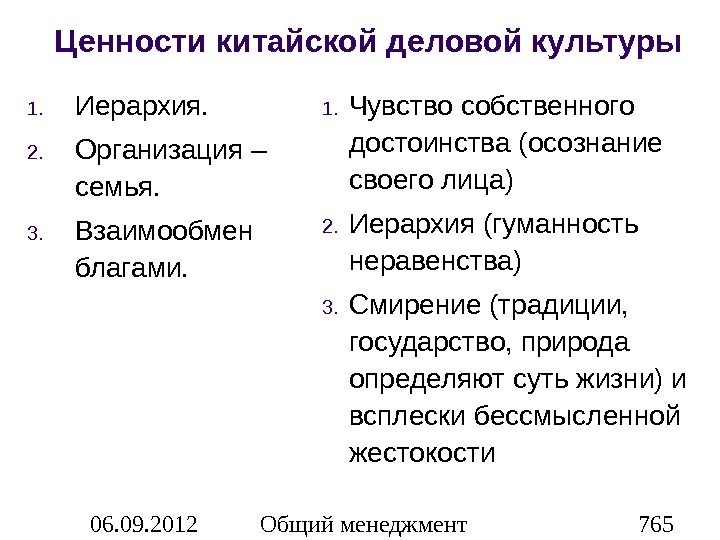 Ценности китайской деловой культуры

1. Иерархия.
2. Организация – семья.
3. Взаимообмен благами.

1. Чувство собственного достоинства (осознание своего лица)
2. Иерархия (гуманность неравенства)
3. Смирение (традиции, государство, природа определяют суть жизни) и всплески бессмысленной жестокости

06.09.2012 Общий менеджмент 765